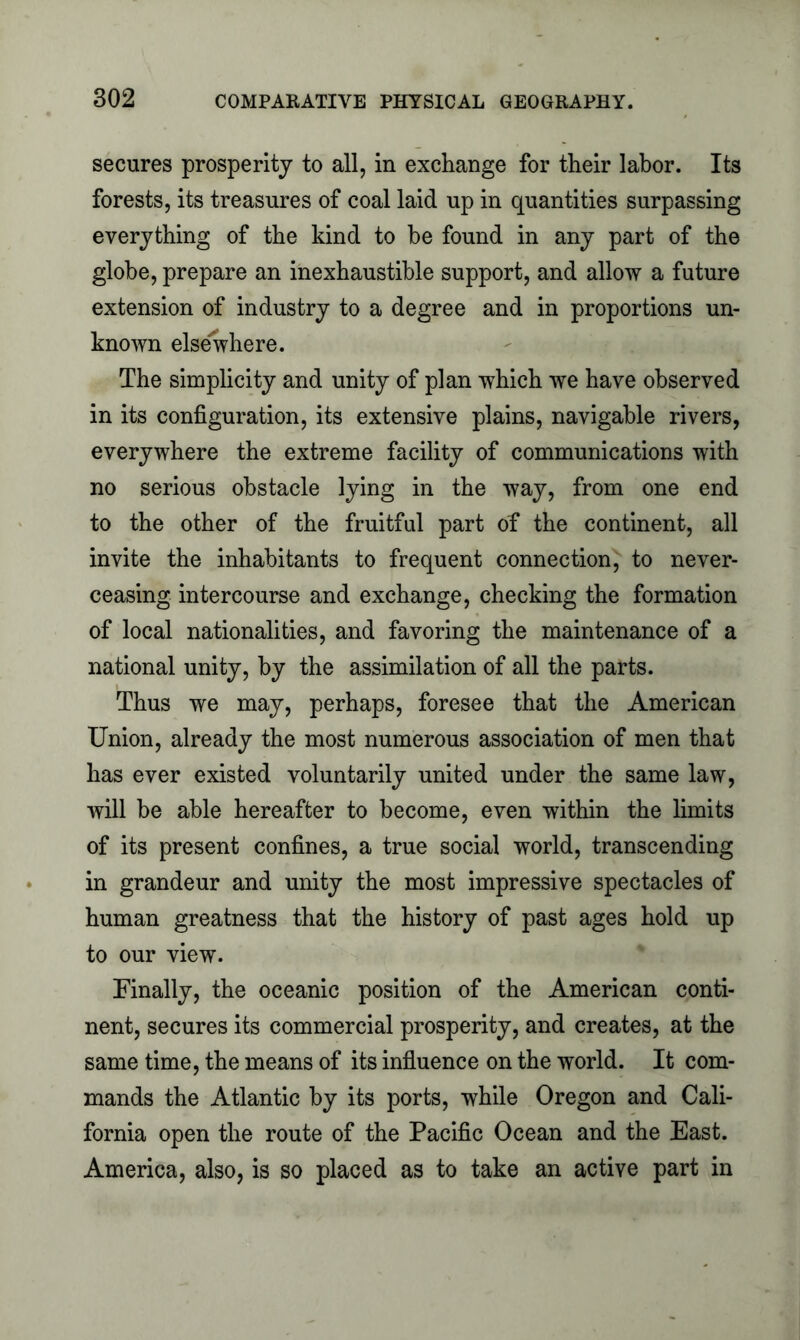 302 COMPARATIVE PHYSICAL GEOGRAPHY.

secures prosperity to all, in exchange for their labor. Its forests, its treasures of coal laid up in quantities surpassing everything of the kind to be found in any part of the globe, prepare an inexhaustible support, and allow a future extension of industry to a degree and in proportions unknown elsewhere.

The simplicity and unity of plan which we have observed in its configuration, its extensive plains, navigable rivers, everywhere the extreme facility of communications with no serious obstacle lying in the way, from one end to the other of the fruitful part of the continent, all invite the inhabitants to frequent connection, to never-ceasing intercourse and exchange, checking the formation of local nationalities, and favoring the maintenance of a national unity, by the assimilation of all the parts.

Thus we may, perhaps, foresee that the American Union, already the most numerous association of men that has ever existed voluntarily united under the same law, will be able hereafter to become, even within the limits of its present confines, a true social world, transcending in grandeur and unity the most impressive spectacles of human greatness that the history of past ages hold up to our view.

Finally, the oceanic position of the American continent, secures its commercial prosperity, and creates, at the same time, the means of its influence on the world. It commands the Atlantic by its ports, while Oregon and California open the route of the Pacific Ocean and the East. America, also, is so placed as to take an active part in